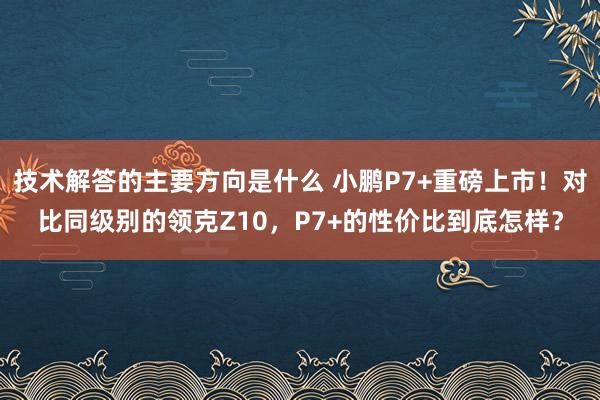 技术解答的主要方向是什么 小鹏P7+重磅上市！对比同级别的领克Z10，P7+的性价比到底怎样？